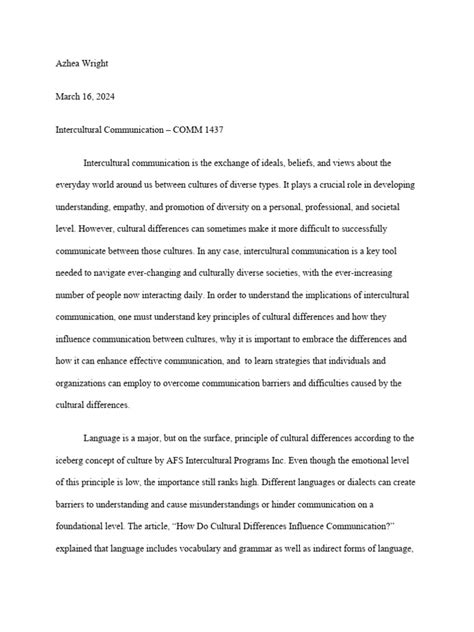 Azhea Wright

March 16, 2024

Intercultural Communication – COMM 1437

Intercultural communication is the exchange of ideals, beliefs, and views about the everyday world around us between cultures of diverse types. It plays a crucial role in developing understanding, empathy, and promotion of diversity on a personal, professional, and societal level. However, cultural differences can sometimes make it more difficult to successfully communicate between those cultures. In any case, intercultural communication is a key tool needed to navigate ever-changing and culturally diverse societies, with the ever-increasing number of people now interacting daily. In order to understand the implications of intercultural communication, one must understand key principles of cultural differences and how they influence communication between cultures, why it is important to embrace the differences and how it can enhance effective communication, and to learn strategies that individuals and organizations can employ to overcome communication barriers and difficulties caused by the cultural differences.

Language is a major, but on the surface, principle of cultural differences according to the iceberg concept of culture by AFS Intercultural Programs Inc. Even though the emotional level of this principle is low, the importance still ranks high. Different languages or dialects can create barriers to understanding and cause misunderstandings or hinder communication on a foundational level. The article, "How Do Cultural Differences Influence Communication?" explained that language includes vocabulary and grammar as well as indirect forms of language,